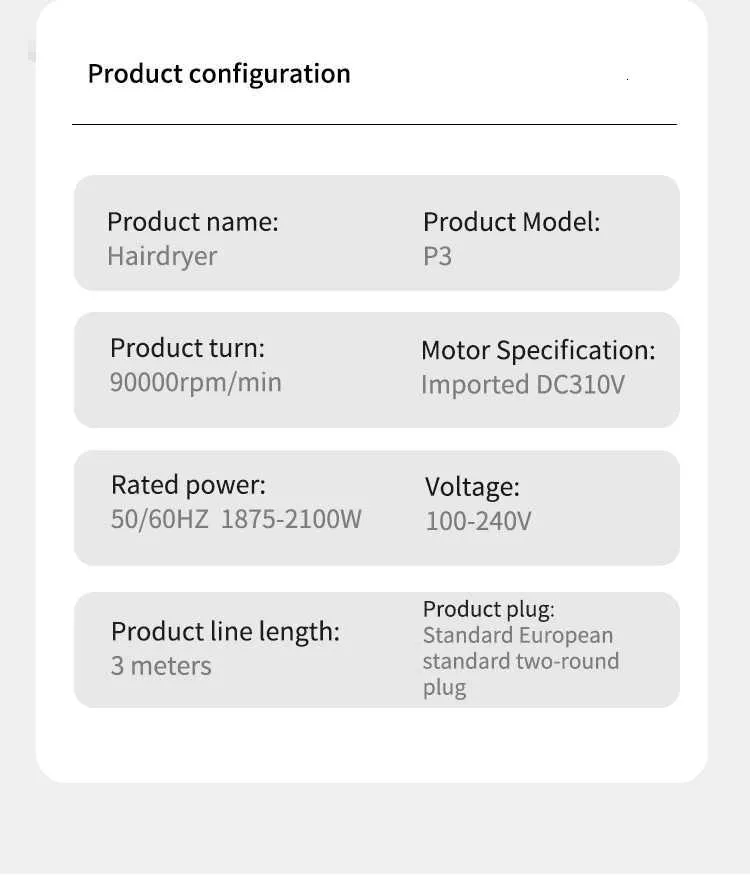 Product configuration

Product name:
Hairdryer

Product Model:
P3

Product turn:
90000rpm/min

Motor Specification:
Imported DC310V

Rated power:
50/60HZ 1875-2100W

Voltage:
100-240V

Product line length:
3 meters

Product plug:
Standard European standard two-round plug